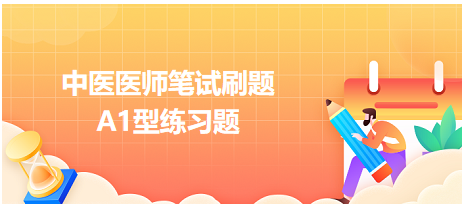 中医医师笔试刷题
A1型练习题